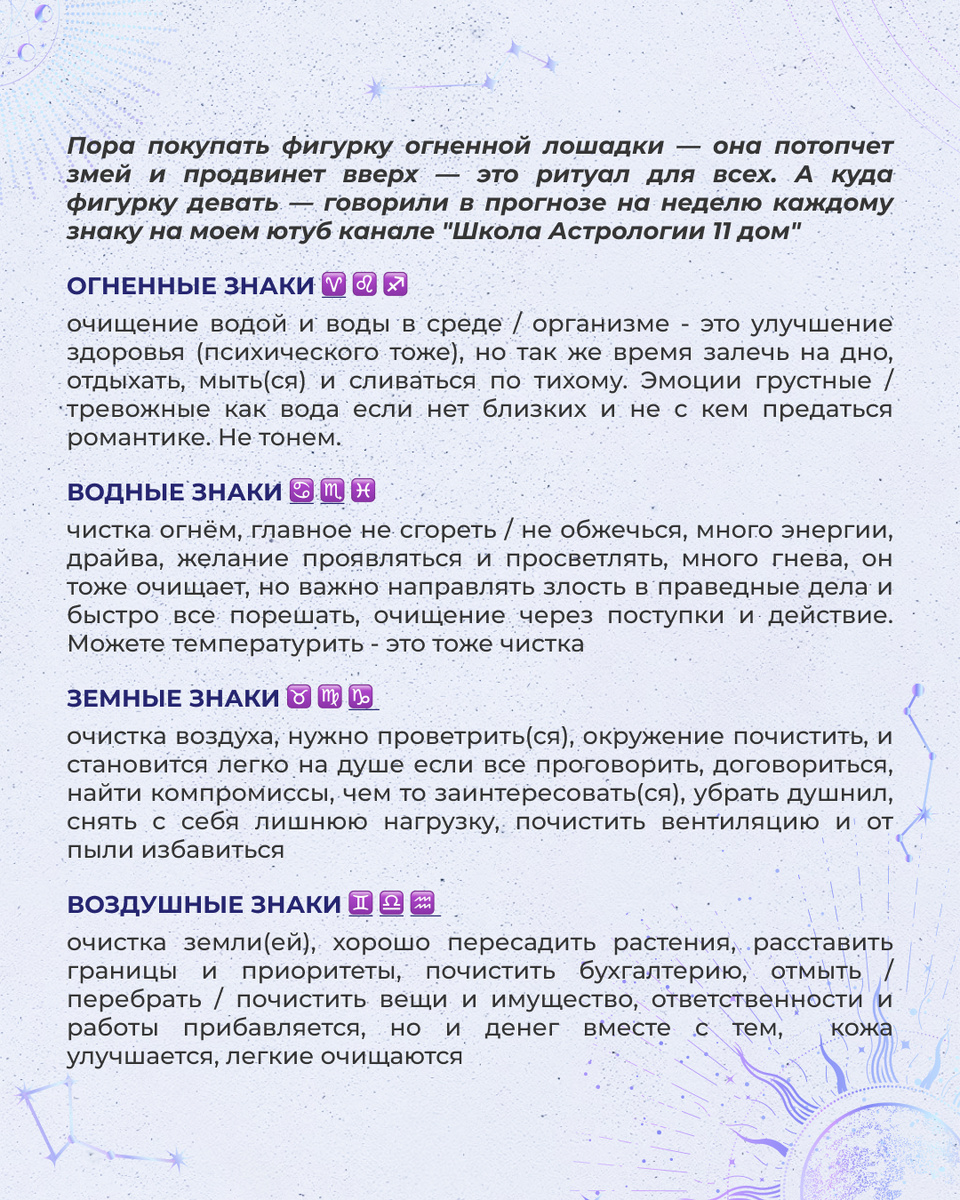 Пора покупать фигурку огненной лошадки — она потопчет змей и продвинет вверх — это ритуал для всех. А куда фигурку девать — говорили в прогнозе на неделю каждому знаку на моем ютуб канале "Школа Астрологии 11 дом"

ОГНЕННЫЕ ЗНАКИ ♈ ♌ ♐

очищение водой и воды в среде / организме - это улучшение здоровья (психического тоже), но так же время залечь на дно, отдыхать, мыть(ся) и сливаться по тихому. Эмоции грустные / тревожные как вода если нет близких и не с кем предаться романтике. Не тонем.

ВОДНЫЕ ЗНАКИ ♋ ♏ ♓

чистка огнём, главное не сгореть / не обжечься, много энергии, драйва, желание проявляться и просветлять, много гнева, он тоже очищает, но важно направлять злость в праведные дела и быстро все порешать, очищение через поступки и действие. Можете температурить - это тоже чистка

ЗЕМНЫЕ ЗНАКИ ♉ ♍ ♑

очистка воздуха, нужно проветрить(ся), окружение почистить, и становится легко на душе если все проговорить, договориться, найти компромиссы, чем то заинтересовать(ся), убрать душнил, снять с себя лишнюю нагрузку, почистить вентиляцию и от пыли избавиться

ВОЗДУШНЫЕ ЗНАКИ ♊ ♎ ♒

очистка земли(ей), хорошо пересадить растения, расставить границы и приоритеты, почистить бухгалтерию, отмыть / перебрать / почистить вещи и имущество, ответственности и работы прибавляется, но и денег вместе с тем, кожа улучшается, легкие очищаются